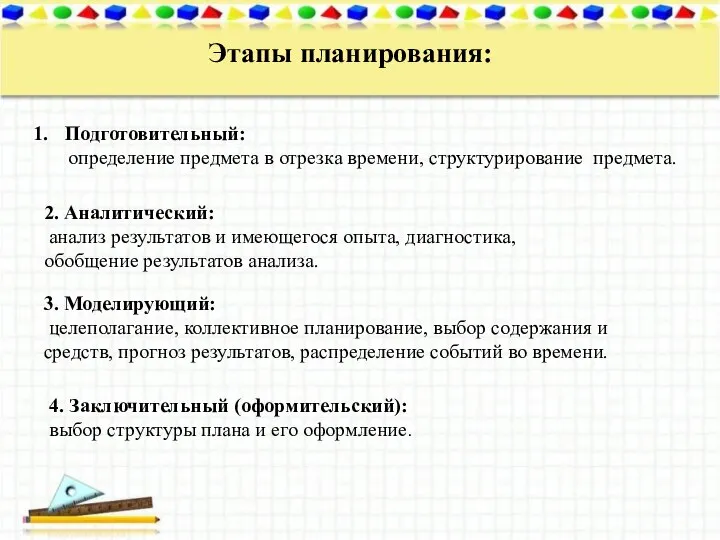 Этапы планирования:

1. Подготовительный:
определение предмета в отрезка времени, структурирование предмета.

2. Аналитический:
анализ результатов и имеющегося опыта, диагностика, обобщение результатов анализа.

3. Моделирующий:
целеполагание, коллективное планирование, выбор содержания и средств, прогноз результатов, распределение событий во времени.

4. Заключительный (оформительский):
выбор структуры плана и его оформление.